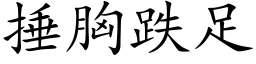 捶胸跌足